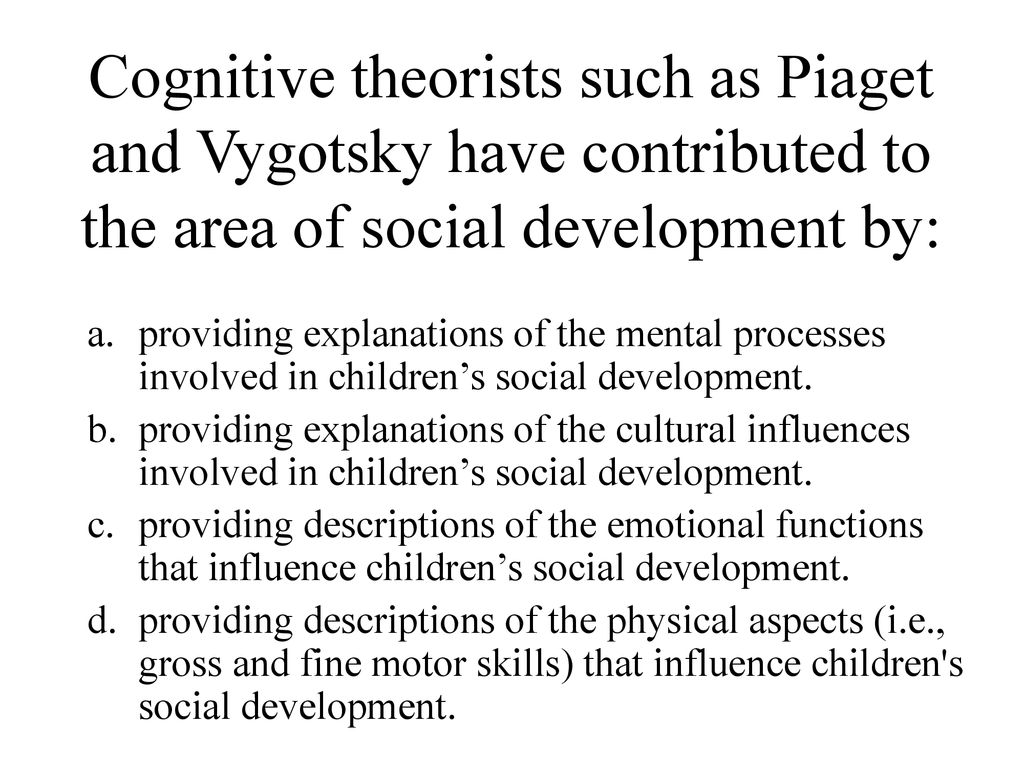 Cognitive theorists such as Piaget and Vygotsky have contributed to the area of social development by:

a. providing explanations of the mental processes involved in children’s social development.
b. providing explanations of the cultural influences involved in children’s social development.
c. providing descriptions of the emotional functions that influence children’s social development.
d. providing descriptions of the physical aspects (i.e., gross and fine motor skills) that influence children's social development.